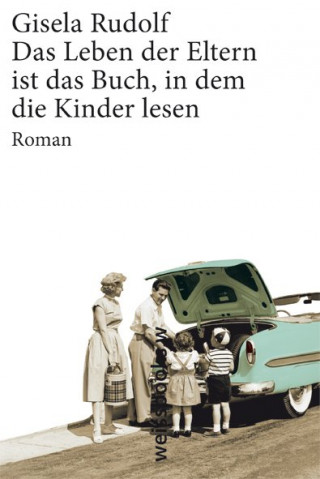 Gisela Rudolf
Das Leben der Eltern ist das Buch, in dem die Kinder lesen
Roman

weissbooks.w